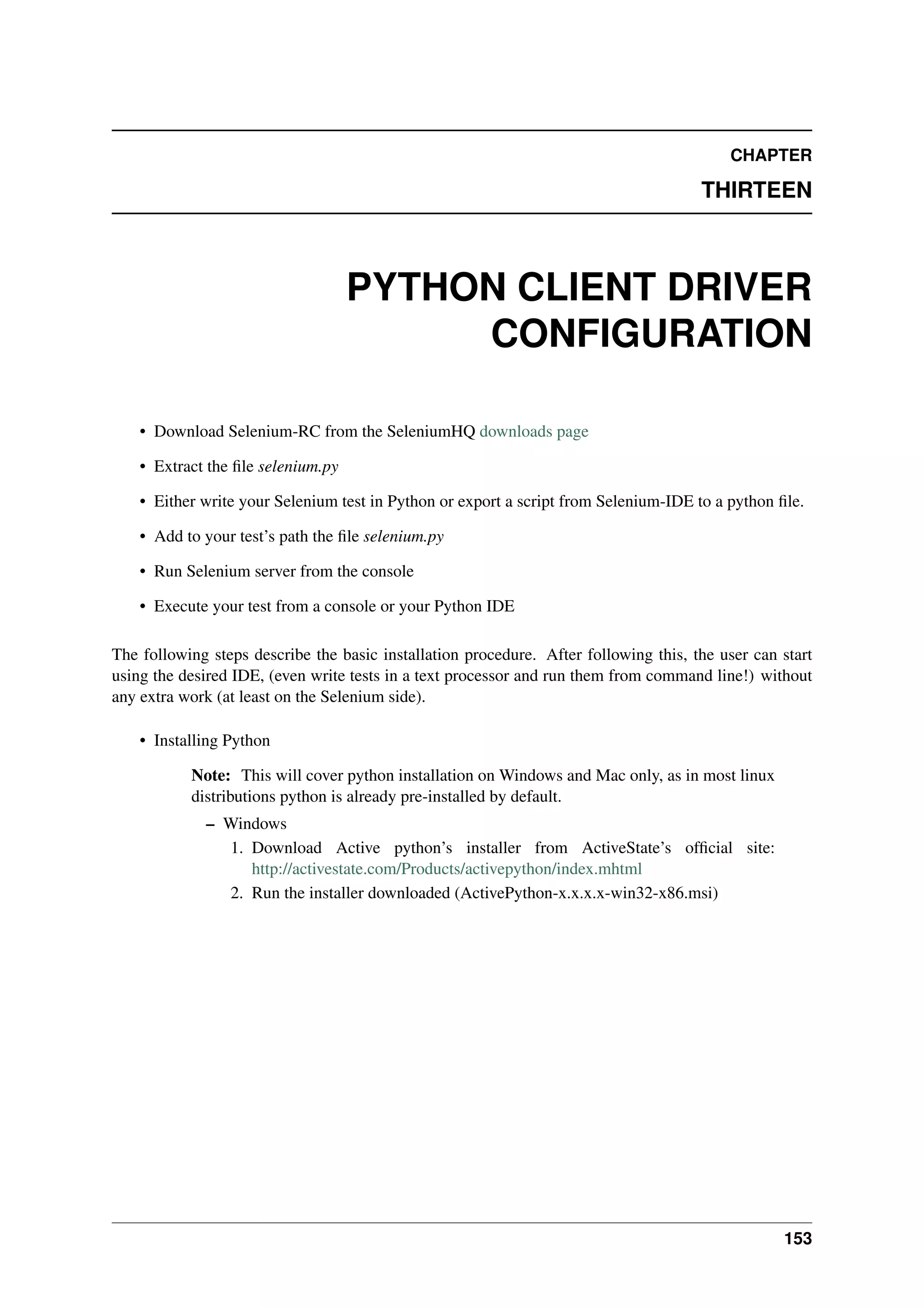 CHAPTER

THIRTEEN

PYTHON CLIENT DRIVER CONFIGURATION

• Download Selenium-RC from the SeleniumHQ downloads page

• Extract the file selenium.py

• Either write your Selenium test in Python or export a script from Selenium-IDE to a python file.

• Add to your test's path the file selenium.py

• Run Selenium server from the console

• Execute your test from a console or your Python IDE

The following steps describe the basic installation procedure. After following this, the user can start using the desired IDE, (even write tests in a text processor and run them from command line!) without any extra work (at least on the Selenium side).

• Installing Python

Note: This will cover python installation on Windows and Mac only, as in most linux distributions python is already pre-installed by default.

– Windows

1. Download Active python's installer from ActiveState's official site: http://activestate.com/Products/activepython/index.mhtml

2. Run the installer downloaded (ActivePython-x.x.x.x-win32-x86.msi)

153